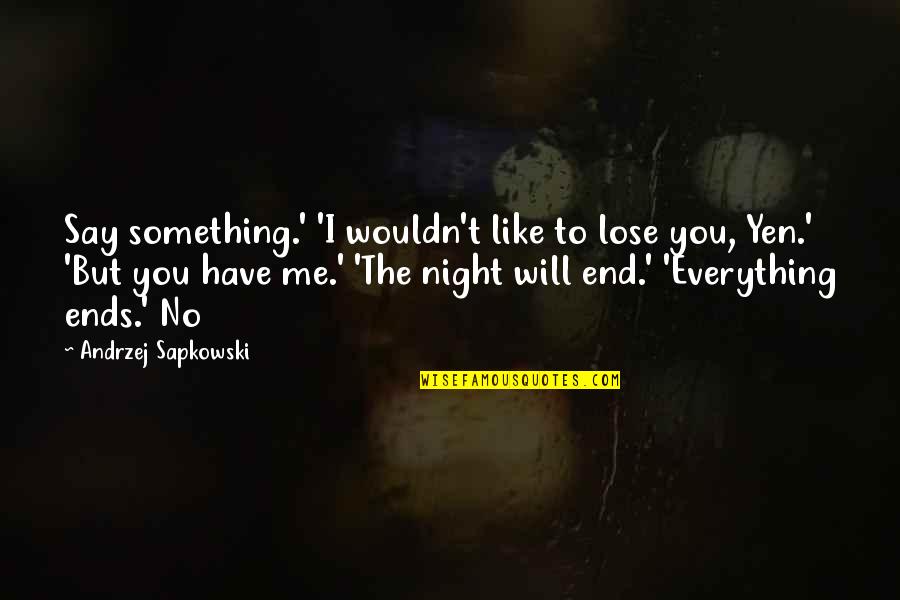 Say something.' 'I wouldn't like to lose you, Yen.' 'But you have me.' 'The night will end.' 'Everything ends.' No

~ Andrzej Sapkowski

WISEFAMOUSQUOTES.COM